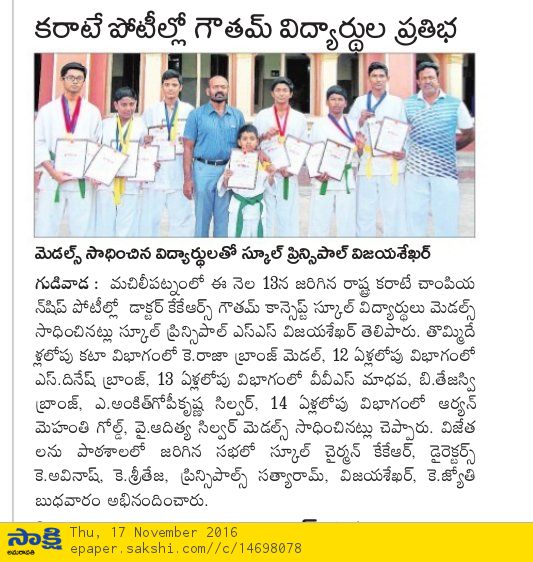 కరాటే పోటీల్లో గౌతమ్ విద్యార్థుల ప్రతిభ

మెడల్స్ సాధించిన విద్యార్థులతో స్కూల్ ప్రిన్సిపాల్ విజయశేఖర్

గుడివాడ : మచిలీపట్నంలో ఈ నెల 13న జరిగిన రాష్ట్ర కరాటే చాంపియన్‌షిప్ పోటీల్లో డాక్టర్ కేకేఆర్స్ గౌతమ్ కాన్సెప్ట్ స్కూల్ విద్యార్థులు మెడల్స్ సాధించినట్లు స్కూల్ ప్రిన్సిపాల్ ఎస్ఎస్ విజయశేఖర్ తెలిపారు. తొమ్మిదేళ్లలోపు కటా విభాగంలో కె.రాజా బ్రాంజ్ మెడల్, 12 ఏళ్లలోపు విభాగంలో ఎస్.దినేష్ బ్రాంజ్, 13 ఏళ్లలోపు విభాగంలో వీవీఎస్ మాధవ, బి.తేజస్వి బ్రాంజ్, ఎ.అంకిత్‌గోపీకృష్ణ సిల్వర్, 14 ఏళ్లలోపు విభాగంలో ఆర్యన్ మెహంతి గోల్డ్, వై.ఆదిత్య సిల్వర్ మెడల్స్ సాధించినట్లు చెప్పారు. విజేతలను పాఠశాలలో జరిగిన సభలో స్కూల్ చైర్మన్ కేకేఆర్, డైరెక్టర్స్ కె.అవినాష్, కె.శ్రీతేజ, ప్రిన్సిపాల్స్ సత్యారామ్, విజయశేఖర్, కె.జ్యోతి బుధవారం అభినందించారు.

సాక్షి
Thu, 17 November 2016
epaper.sakshi.com//c/14698078